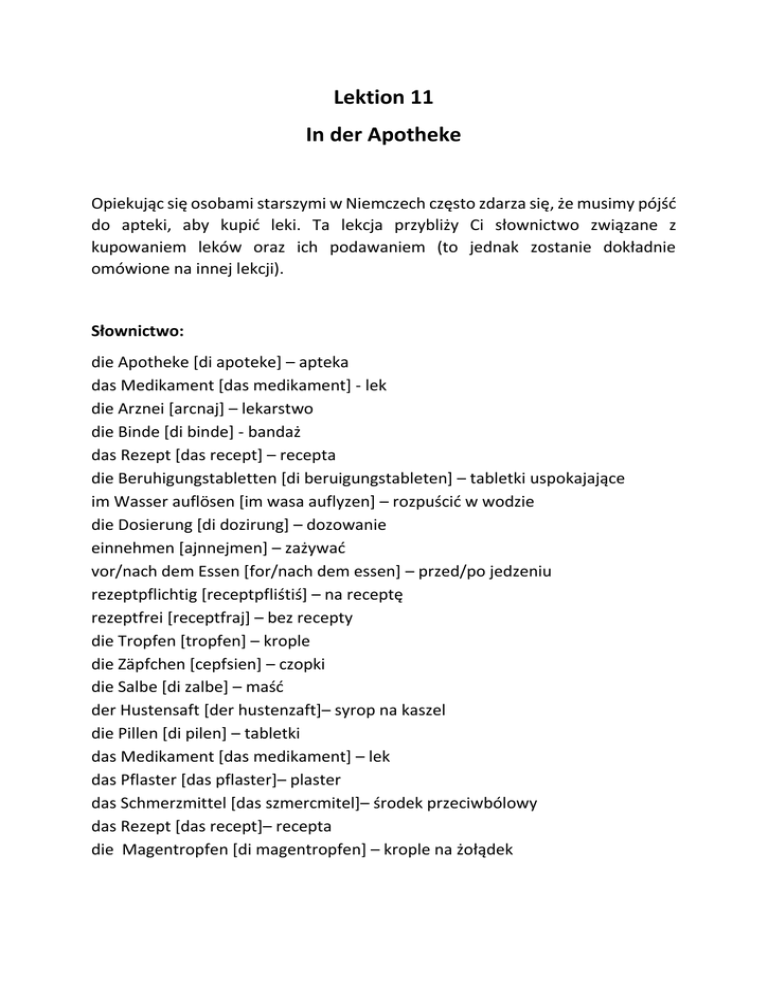 Lektion 11

In der Apotheke

Opiekując się osobami starszymi w Niemczech często zdarza się, że musimy pójść do apteki, aby kupić leki. Ta lekcja przybliży Ci słownictwo związane z kupowaniem leków oraz ich podawaniem (to jednak zostanie dokładnie omówione na innej lekcji).

Słownictwo:

die Apotheke [di apoteke] – apteka
das Medikament [das medikament] - lek
die Arznei [arcnaj] – lekarstwo
die Binde [di binde] - bandaż
das Rezept [das recept] – recepta
die Beruhigungstabletten [di beruigungstableten] – tabletki uspokajające
im Wasser auflösen [im wasa auflyzen] – rozpuścić w wodzie
die Dosierung [di dozirung] – dozowanie
einnehmen [ajnnejmen] – zażywać
vor/nach dem Essen [for/nach dem essen] – przed/po jedzeniu
rezeptpflichtig [receptpfliśtiś] – na receptę
rezeptfrei [receptfraj] – bez recepty
die Tropfen [tropfen] – krople
die Zäpfchen [cepfsien] – czopki
die Salbe [di zalbe] – maść
der Hustensaft [der hustenzaft]– syrop na kaszel
die Pillen [di pilen] – tabletki
das Medikament [das medikament] – lek
das Pflaster [das pflaster]– plaster
das Schmerzmittel [das szmercmitel]– środek przeciwbólowy
das Rezept [das recept]– recepta
die Magentropfen [di magentropfen] – krople na żołądek